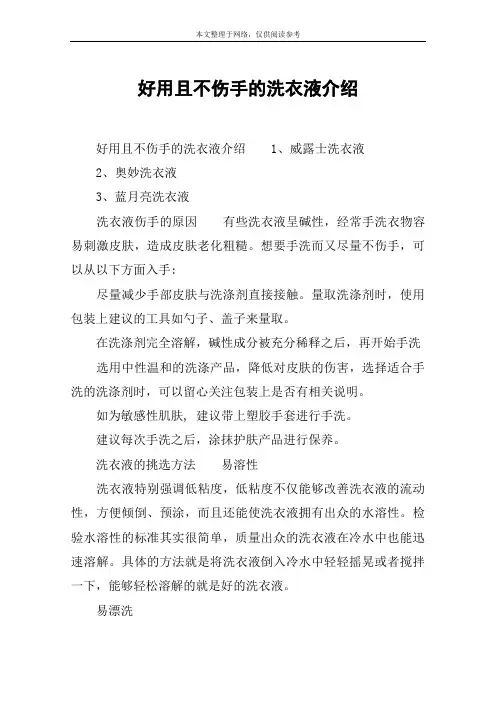 本文整理于网络，仅供阅读参考

好用且不伤手的洗衣液介绍

好用且不伤手的洗衣液介绍　　1、威露士洗衣液

2、奥妙洗衣液

3、蓝月亮洗衣液

洗衣液伤手的原因　　有些洗衣液呈碱性，经常手洗衣物容易刺激皮肤，造成皮肤老化粗糙。想要手洗而又尽量不伤手，可以从以下方面入手：

尽量减少手部皮肤与洗涤剂直接接触。量取洗涤剂时，使用包装上建议的工具如勺子、盖子来量取。

在洗涤剂完全溶解，碱性成分被充分稀释之后，再开始手洗

选用中性温和的洗涤产品，降低对皮肤的伤害，选择适合手洗的洗涤剂时，可以留心关注包装上是否有相关说明。

如为敏感性肌肤，建议带上塑胶手套进行手洗。

建议每次手洗之后，涂抹护肤产品进行保养。

洗衣液的挑选方法　　易溶性

洗衣液特别强调低粘度，低粘度不仅能够改善洗衣液的流动性，方便倾倒、预涂，而且还能使洗衣液拥有出众的水溶性。检验水溶性的标准其实很简单，质量出众的洗衣液在冷水中也能迅速溶解。具体的方法就是将洗衣液倒入冷水中轻轻摇晃或者搅拌一下，能够轻松溶解的就是好的洗衣液。

易漂洗